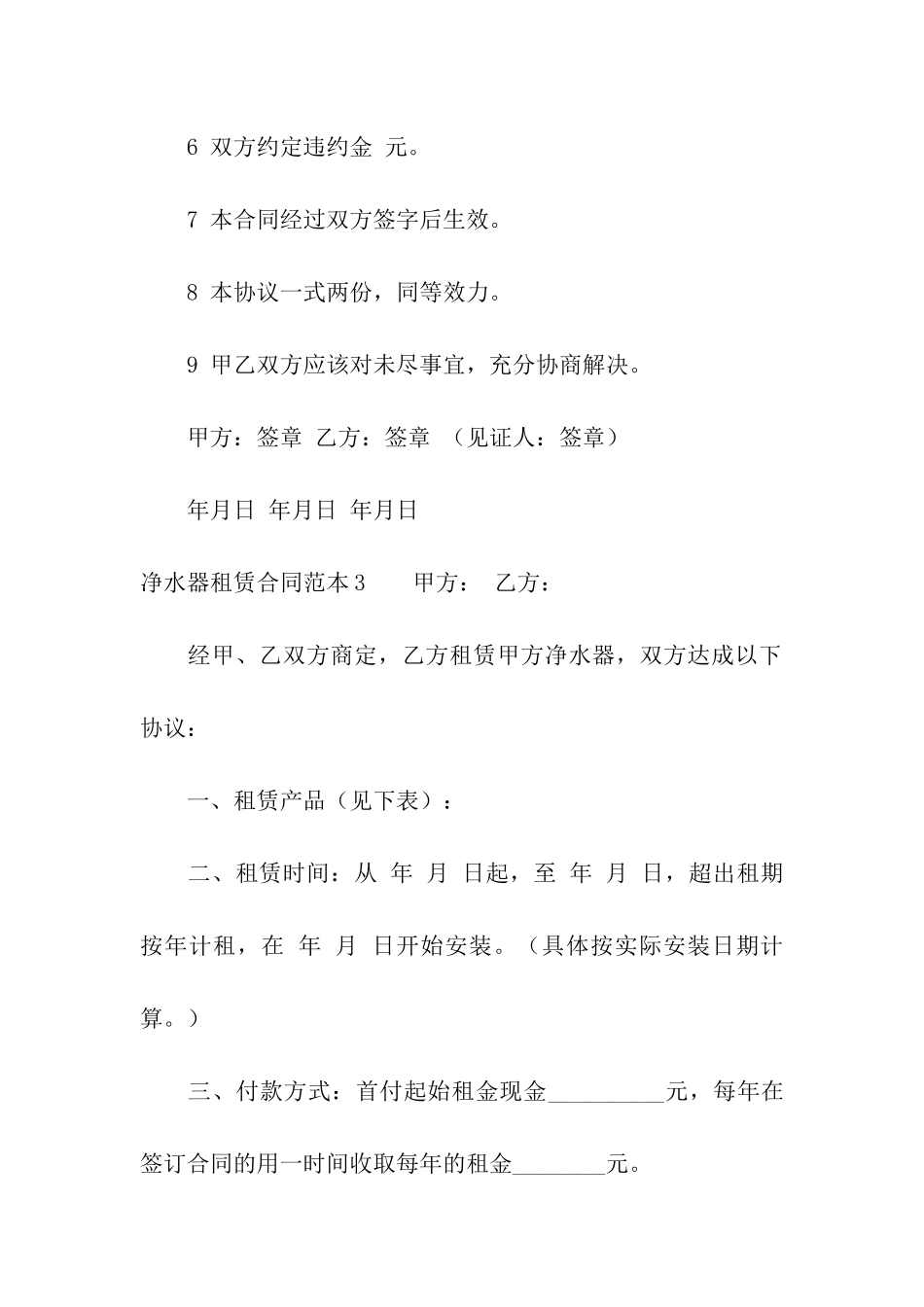 6 双方约定违约金 元。

7 本合同经过双方签字后生效。

8 本协议一式两份，同等效力。

9 甲乙双方应该对未尽事宜，充分协商解决。

甲方：签章 乙方：签章 （见证人：签章）

年月日 年月日 年月日

净水器租赁合同范本3 甲方： 乙方：

经甲、乙双方商定，乙方租赁甲方净水器，双方达成以下协议：

一、租赁产品（见下表）：

二、租赁时间：从 年 月 日起，至 年 月 日，超出租期按年计租，在 年 月 日开始安装。（具体按实际安装日期计算。）

三、付款方式：首付起始租金现金__________元，每年在签订合同的用一时间收取每年的租金________元。